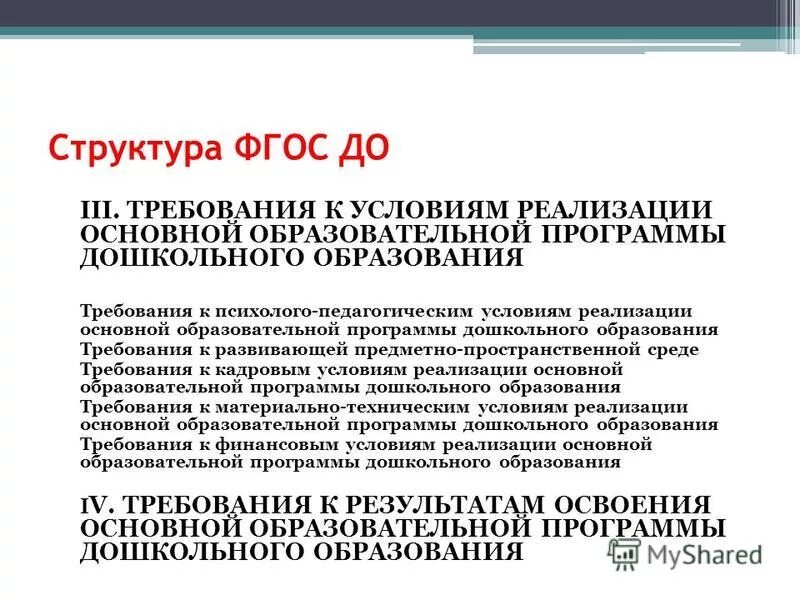 Структура ФГОС ДО

III. ТРЕБОВАНИЯ К УСЛОВИЯМ РЕАЛИЗАЦИИ ОСНОВНОЙ ОБРАЗОВАТЕЛЬНОЙ ПРОГРАММЫ ДОШКОЛЬНОГО ОБРАЗОВАНИЯ

Требования к психолого-педагогическим условиям реализации основной образовательной программы дошкольного образования
Требования к развивающей предметно-пространственной среде
Требования к кадровым условиям реализации основной образовательной программы дошкольного образования
Требования к материально-техническим условиям реализации основной образовательной программы дошкольного образования
Требования к финансовым условиям реализации основной образовательной программы дошкольного образования

IV. ТРЕБОВАНИЯ К РЕЗУЛЬТАТАМ ОСВОЕНИЯ ОСНОВНОЙ ОБРАЗОВАТЕЛЬНОЙ ПРОГРАММЫ ДОШКОЛЬНОГО ОБРАЗОВАНИЯ

MyShared